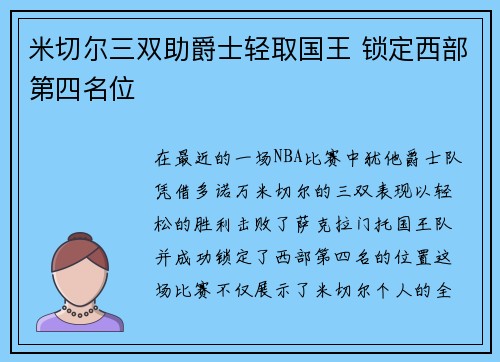 米切尔三双助爵士轻取国王 锁定西部第四名位

在最近的一场NBA比赛中犹他爵士队凭借多诺万米切尔的三双表现以轻松的胜利击败了萨克拉门托国王队并成功锁定了西部第四名的位置这场比赛不仅展示了米切尔个人的全